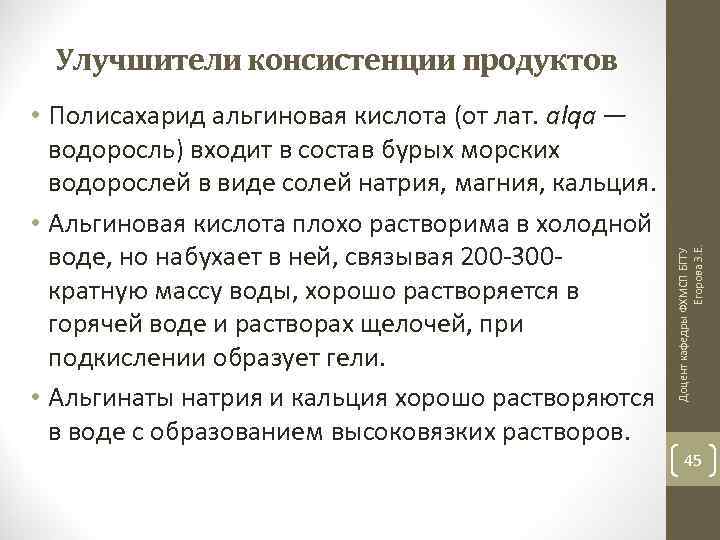 Улучшители консистенции продуктов

• Полисахарид альгиновая кислота (от лат. alqa — водоросль) входит в состав бурых морских водорослей в виде солей натрия, магния, кальция.

• Альгиновая кислота плохо растворима в холодной воде, но набухает в ней, связывая 200-300-кратную массу воды, хорошо растворяется в горячей воде и растворах щелочей, при подкислении образует гели.

• Альгинаты натрия и кальция хорошо растворяются в воде с образованием высоковязких растворов.

Доцент кафедры ФХМСП БГТУ Егорова З.Е.

45